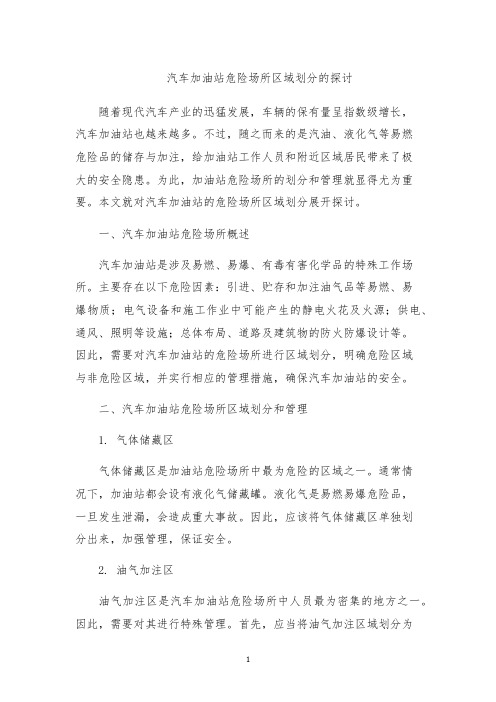 汽车加油站危险场所区域划分的探讨

随着现代汽车产业的迅猛发展，车辆的保有量呈指数级增长，汽车加油站也越来越多。不过，随之而来的是汽油、液化气等易燃危险品的储存与加注，给加油站工作人员和附近区域居民带来了极大的安全隐患。为此，加油站危险场所的划分和管理就显得尤为重要。本文就对汽车加油站的危险场所区域划分展开探讨。

一、汽车加油站危险场所概述

汽车加油站是涉及易燃、易爆、有毒有害化学品的特殊工作场所。主要存在以下危险因素：引进、贮存和加注油气品等易燃、易爆物质；电气设备和施工作业中可能产生的静电火花及火源；供电、通风、照明等设施；总体布局、道路及建筑物的防火防爆设计等。因此，需要对汽车加油站的危险场所进行区域划分，明确危险区域与非危险区域，并实行相应的管理措施，确保汽车加油站的安全。

二、汽车加油站危险场所区域划分和管理

1. 气体储藏区

气体储藏区是加油站危险场所中最为危险的区域之一。通常情况下，加油站都会设有液化气储藏罐。液化气是易燃易爆危险品，一旦发生泄漏，会造成重大事故。因此，应该将气体储藏区单独划分出来，加强管理，保证安全。

2. 油气加注区

油气加注区是汽车加油站危险场所中人员最为密集的地方之一。因此，需要对其进行特殊管理。首先，应当将油气加注区域划分为

1